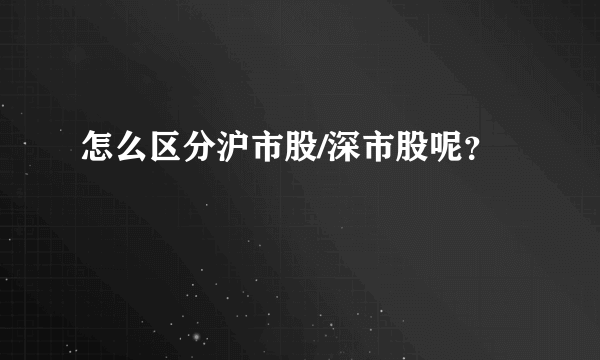 怎么区分沪市股/深市股呢？